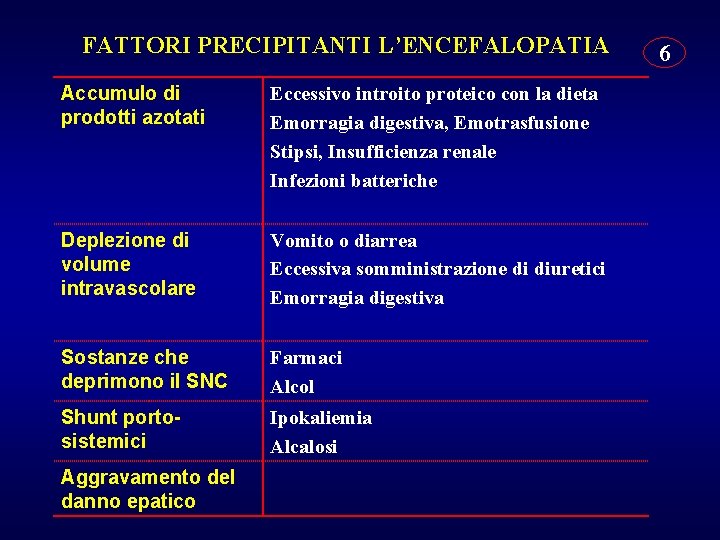 FATTORI PRECIPITANTI L'ENCEFALOPATIA

6

| | |
|---|---|
| Accumulo di prodotti azotati | Eccessivo introito proteico con la dieta<br>Emorragia digestiva, Emotrasfusione<br>Stipsi, Insufficienza renale<br>Infezioni batteriche |
| Deplezione di volume intravascolare | Vomito o diarrea<br>Eccessiva somministrazione di diuretici<br>Emorragia digestiva |
| Sostanze che deprimono il SNC | Farmaci<br>Alcol |
| Shunt porto-sistemici | Ipokaliemia<br>Alcalosi |
| Aggravamento del danno epatico | |